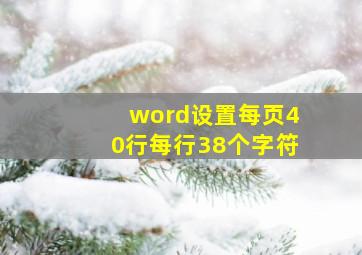 word设置每页40行每行38个字符